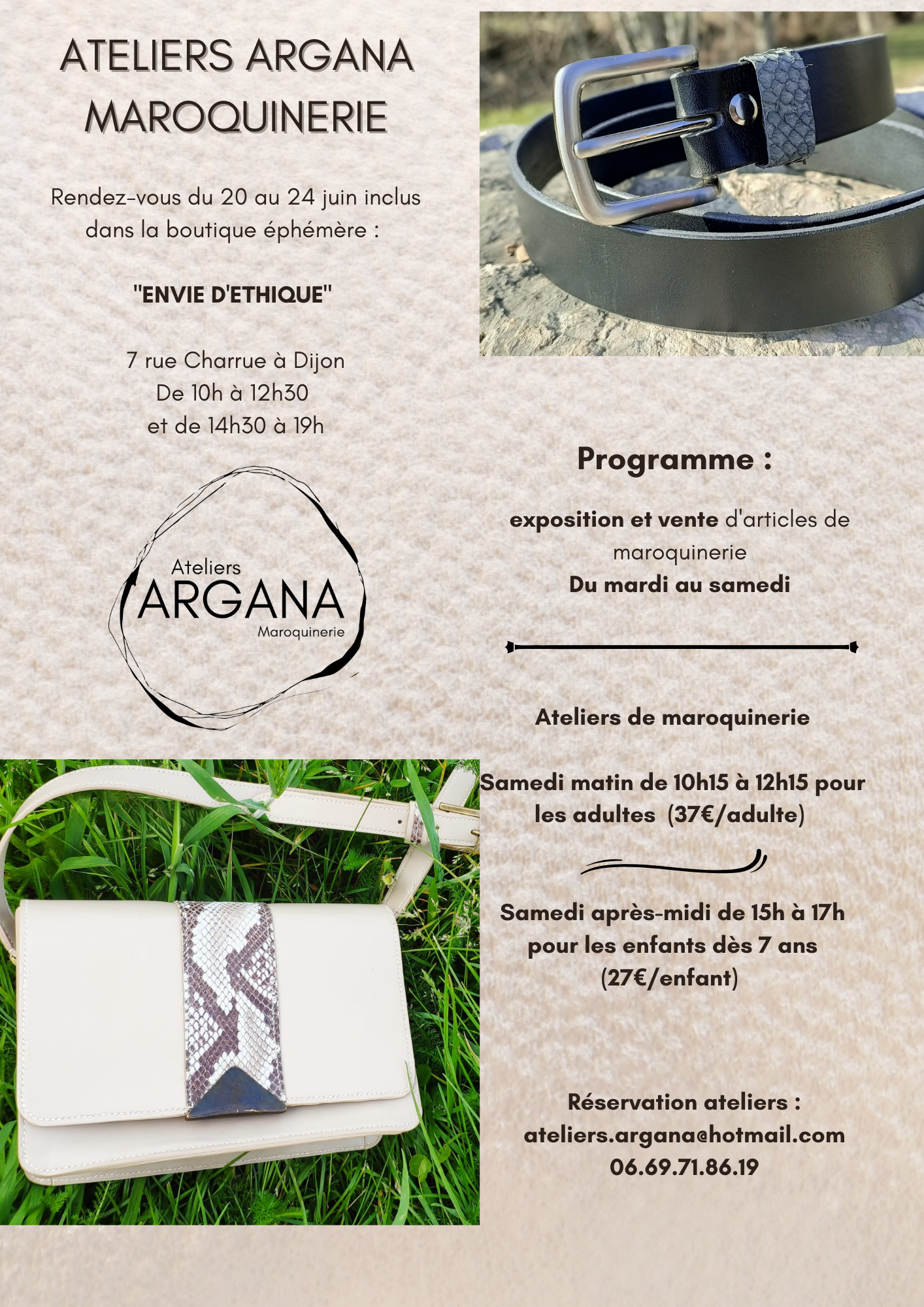 ATELIERS ARGANA MAROQUINERIE

Rendez-vous du 20 au 24 juin inclus dans la boutique éphémère :

"ENVIE D'ETHIQUE"

7 rue Charrue à Dijon
De 10h à 12h30
et de 14h30 à 19h

Ateliers
ARGANA
Maroquinerie

Programme :

exposition et vente d'articles de maroquinerie
Du mardi au samedi

Ateliers de maroquinerie

Samedi matin de 10h15 à 12h15 pour les adultes (37€/adulte)

Samedi après-midi de 15h à 17h pour les enfants dès 7 ans (27€/enfant)

Réservation ateliers :
ateliers.argana@hotmail.com
06.69.71.86.19